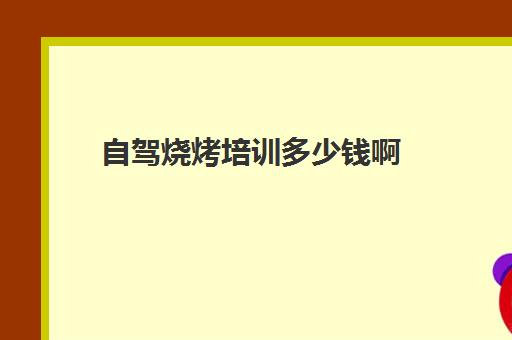 自驾烧烤培训多少钱啊